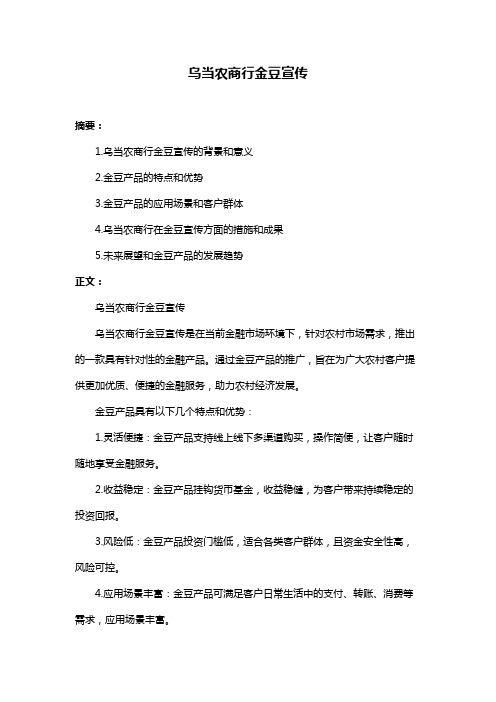 乌当农商行金豆宣传

摘要：

1.乌当农商行金豆宣传的背景和意义

2.金豆产品的特点和优势

3.金豆产品的应用场景和客户群体

4.乌当农商行在金豆宣传方面的措施和成果

5.未来展望和金豆产品的发展趋势

正文：

乌当农商行金豆宣传

乌当农商行金豆宣传是在当前金融市场环境下，针对农村市场需求，推出的一款具有针对性的金融产品。通过金豆产品的推广，旨在为广大农村客户提供更加优质、便捷的金融服务，助力农村经济发展。

金豆产品具有以下几个特点和优势：

1.灵活便捷：金豆产品支持线上线下多渠道购买，操作简便，让客户随时随地享受金融服务。

2.收益稳定：金豆产品挂钩货币基金，收益稳健，为客户带来持续稳定的投资回报。

3.风险低：金豆产品投资门槛低，适合各类客户群体，且资金安全性高，风险可控。

4.应用场景丰富：金豆产品可满足客户日常生活中的支付、转账、消费等需求，应用场景丰富。